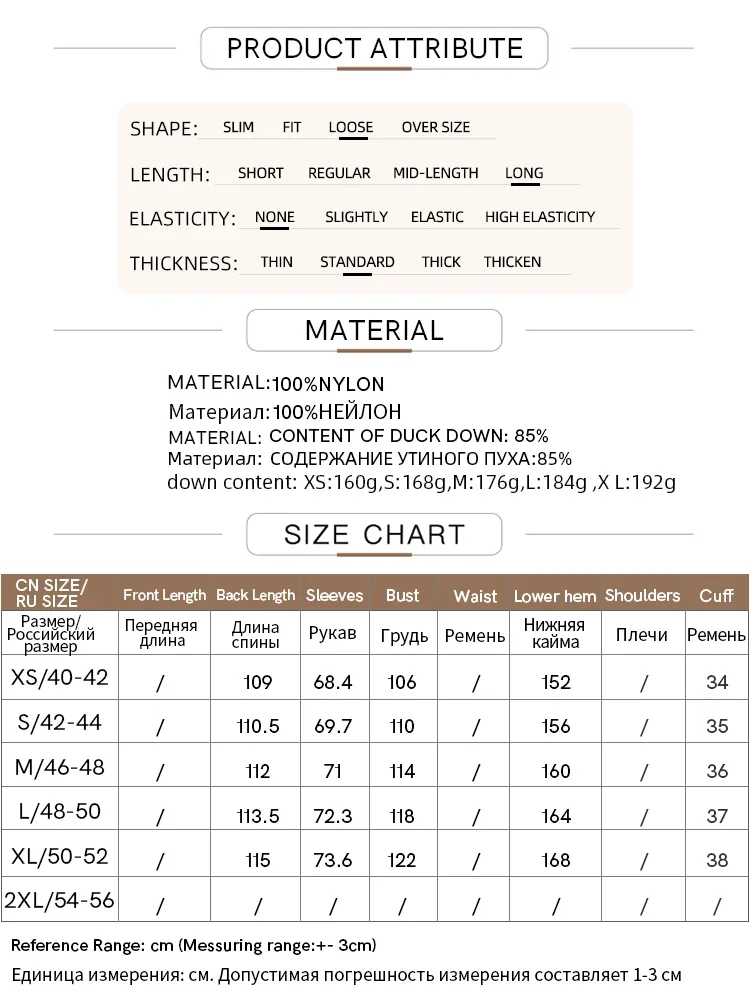 PRODUCT ATTRIBUTE

SHAPE: SLIM FIT LOOSE OVER SIZE

LENGTH: SHORT REGULAR MID-LENGTH LONG

ELASTICITY: NONE SLIGHTLY ELASTIC HIGH ELASTICITY

THICKNESS: THIN STANDARD THICK THICKEN

MATERIAL

MATERIAL:100%NYLON
Материал:100%НЕЙЛОН
MATERIAL: CONTENT OF DUCK DOWN: 85%
Материал: СОДЕРЖАНИЕ УТИНОГО ПУХА:85%
down content: XS:160g,S:168g,M:176g,L:184g ,X L:192g

SIZE CHART

| CN SIZE/ RU SIZE | Front Length | Back Length | Sleeves | Bust | Waist | Lower hem | Shoulders | Cuff |
|---|---|---|---|---|---|---|---|---|
| Размер/ Российский размер | Передняя длина | Длина спины | Рукав | Грудь | Ремень | Нижняя кайма | Плечи | Ремень |
| XS/40-42 | / | 109 | 68.4 | 106 | / | 152 | / | 34 |
| S/42-44 | / | 110.5 | 69.7 | 110 | / | 156 | / | 35 |
| M/46-48 | / | 112 | 71 | 114 | / | 160 | / | 36 |
| L/48-50 | / | 113.5 | 72.3 | 118 | / | 164 | / | 37 |
| XL/50-52 | / | 115 | 73.6 | 122 | / | 168 | / | 38 |
| 2XL/54-56 | / | / | / | / | / | / | / | / |

Reference Range: cm (Messuring range:+- 3cm)
Единица измерения: см. Допустимая погрешность измерения составляет 1-3 см